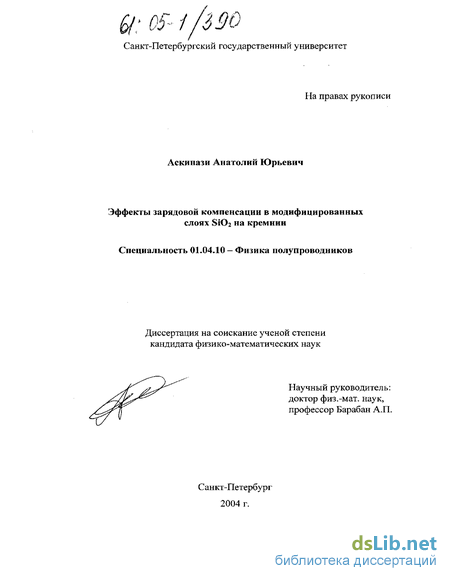 61: 05-1/390

Санкт-Петербургский государственный университет

На правах рукописи

Аскинази Анатолий Юрьевич

Эффекты зарядовой компенсации в модифицированных слоях $SiO_2$ на кремнии

Специальность 01.04.10 – Физика полупроводников

Диссертация на соискание ученой степени кандидата физико-математических наук

Научный руководитель: доктор физ.-мат. наук, профессор Барабан А.П.

Санкт-Петербург
2004 г.

dsLib.net
библиотека диссертаций